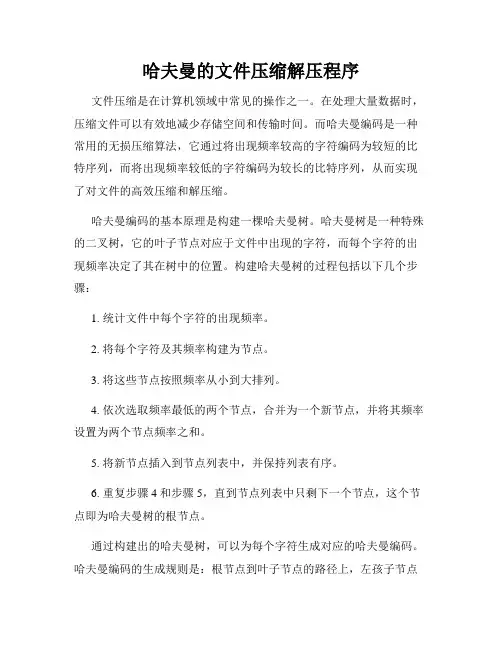 哈夫曼的文件压缩解压程序

文件压缩是在计算机领域中常见的操作之一。在处理大量数据时，压缩文件可以有效地减少存储空间和传输时间。而哈夫曼编码是一种常用的无损压缩算法，它通过将出现频率较高的字符编码为较短的比特序列，而将出现频率较低的字符编码为较长的比特序列，从而实现了对文件的高效压缩和解压缩。

哈夫曼编码的基本原理是构建一棵哈夫曼树。哈夫曼树是一种特殊的二叉树，它的叶子节点对应于文件中出现的字符，而每个字符的出现频率决定了其在树中的位置。构建哈夫曼树的过程包括以下几个步骤：

1. 统计文件中每个字符的出现频率。

2. 将每个字符及其频率构建为节点。

3. 将这些节点按照频率从小到大排列。

4. 依次选取频率最低的两个节点，合并为一个新节点，并将其频率设置为两个节点频率之和。

5. 将新节点插入到节点列表中，并保持列表有序。

6. 重复步骤 4 和步骤 5，直到节点列表中只剩下一个节点，这个节点即为哈夫曼树的根节点。

通过构建出的哈夫曼树，可以为每个字符生成对应的哈夫曼编码。哈夫曼编码的生成规则是：根节点到叶子节点的路径上，左孩子节点